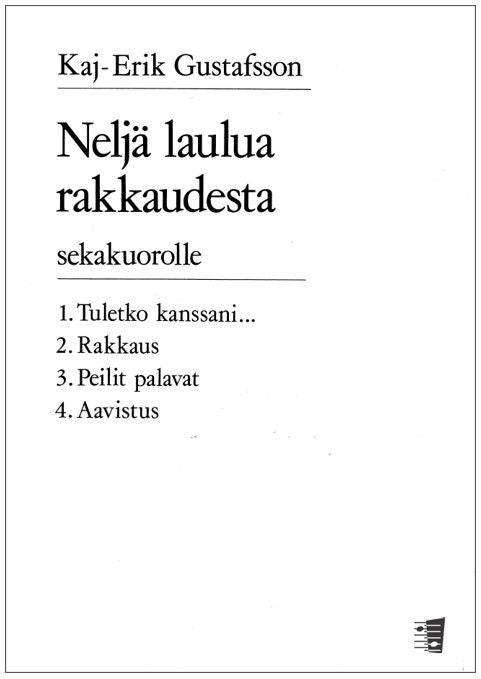 Kaj-Erik Gustafsson

Neljä laulua rakkaudesta

sekakuorolle

1. Tuletko kanssani...
2. Rakkaus
3. Peilit palavat
4. Aavistus